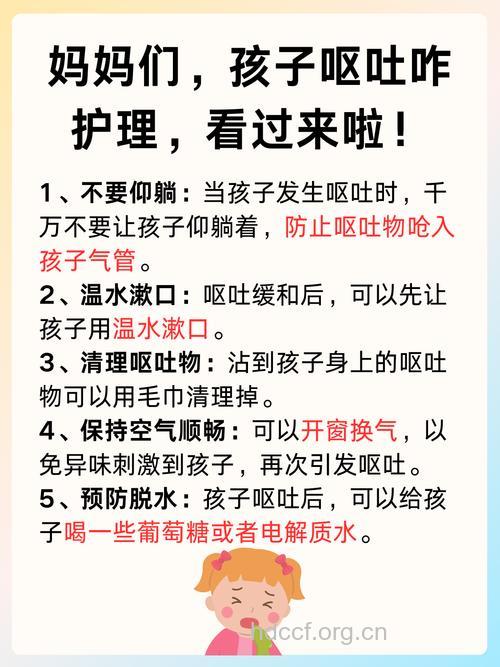 妈妈们，孩子呕吐咋护理，看过来啦！

1、不要仰躺：当孩子发生呕吐时，千万不要让孩子仰躺着，防止呕吐物呛入孩子气管。

2、温水漱口：呕吐缓和后，可以先让孩子用温水漱口。

3、清理呕吐物：沾到孩子身上的呕吐物可以用毛巾清理掉。

4、保持空气顺畅：可以开窗换气，以免异味刺激到孩子，再次引发呕吐。

5、预防脱水：孩子呕吐后，可以给孩子喝一些葡萄糖或者电解质水。

hdccf.org.cn